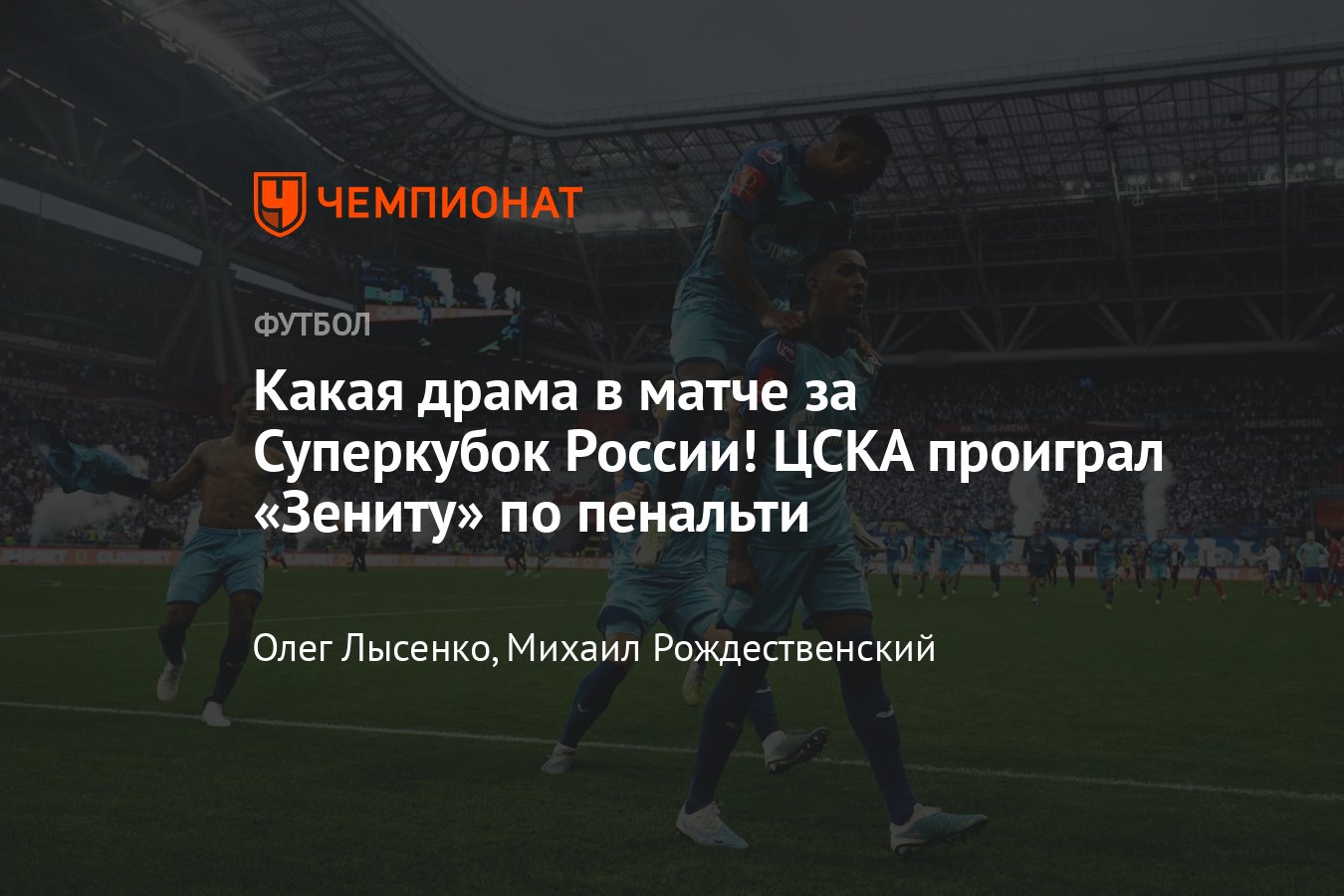 ЧЕМПИОНАТ

ФУТБОЛ

Какая драма в матче за Суперкубок России! ЦСКА проиграл «Зениту» по пенальти

Олег Лысенко, Михаил Рождественский